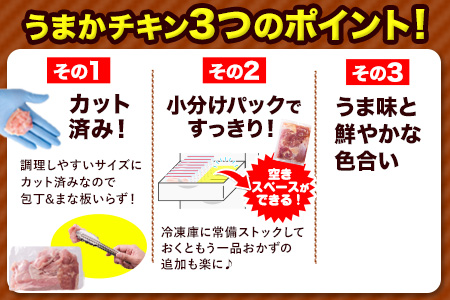 うまかチキン3つのポイント!

その1

カット済み!

調理しやすいサイズにカット済みなので包丁&まな板いらず!

その2

小分けパックですっきり!

空きスペースができる!

冷凍庫に常備ストックしておくともう一品おかずの追加も楽に♪

その3

うま味と鮮やかな色合い